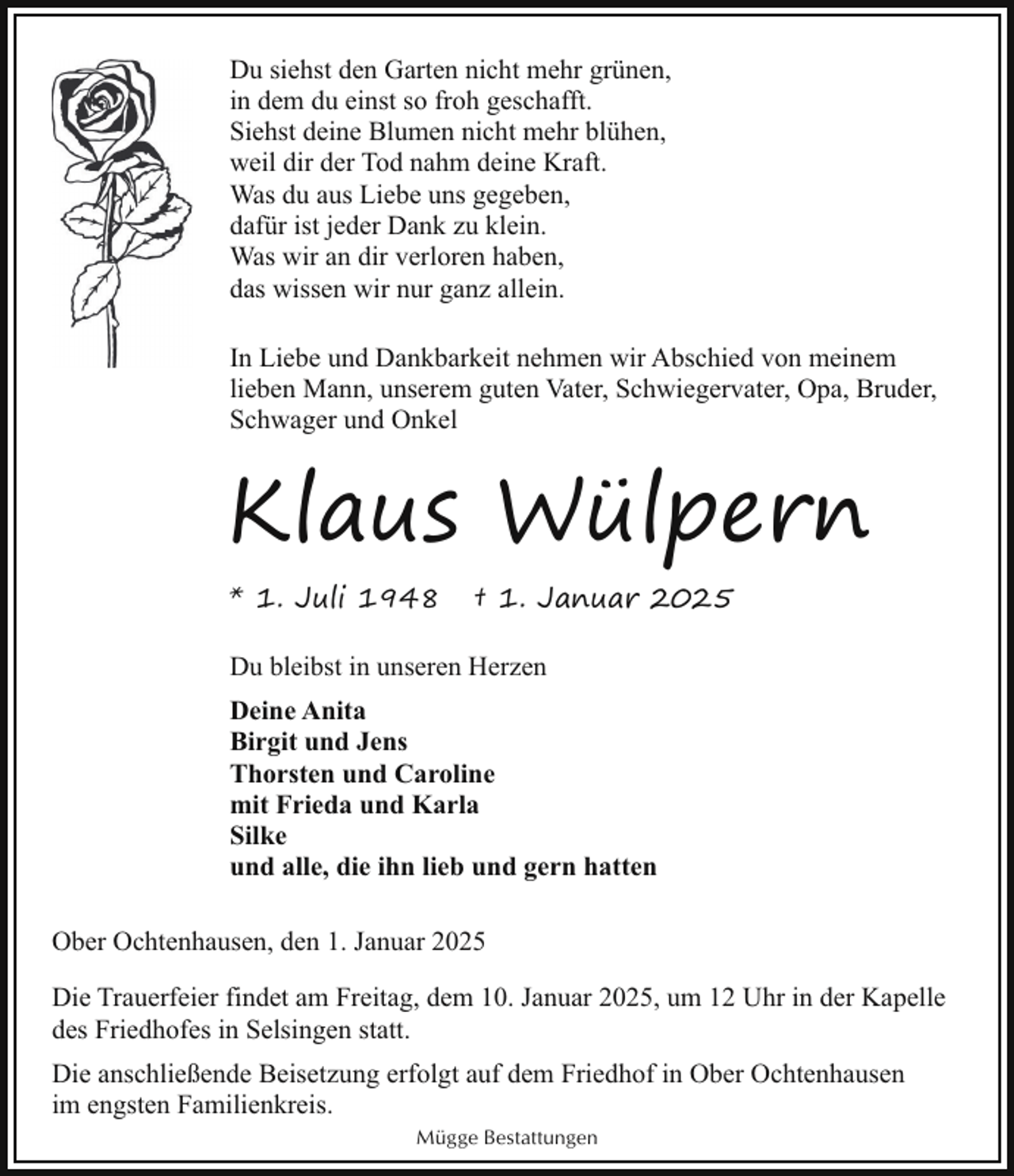 Du siehst den Garten nicht mehr grünen,
in dem du einst so froh geschafft.
Siehst deine Blumen nicht mehr blühen,
weil dir der Tod nahm deine Kraft.
Was du aus Liebe uns gegeben,
dafür ist jeder Dank zu klein.
Was wir an dir verloren haben,
das wissen wir nur ganz allein.

In Liebe und Dankbarkeit nehmen wir Abschied von meinem lieben Mann, unserem guten Vater, Schwiegervater, Opa, Bruder, Schwager und Onkel

Klaus Wülpern

* 1. Juli 1948 † 1. Januar 2025

Du bleibst in unseren Herzen

Deine Anita
Birgit und Jens
Thorsten und Caroline
mit Frieda und Karla
Silke
und alle, die ihn lieb und gern hatten

Ober Ochtenhausen, den 1. Januar 2025

Die Trauerfeier findet am Freitag, dem 10. Januar 2025, um 12 Uhr in der Kapelle des Friedhofes in Selsingen statt.

Die anschließende Beisetzung erfolgt auf dem Friedhof in Ober Ochtenhausen im engsten Familienkreis.

Mügge Bestattungen